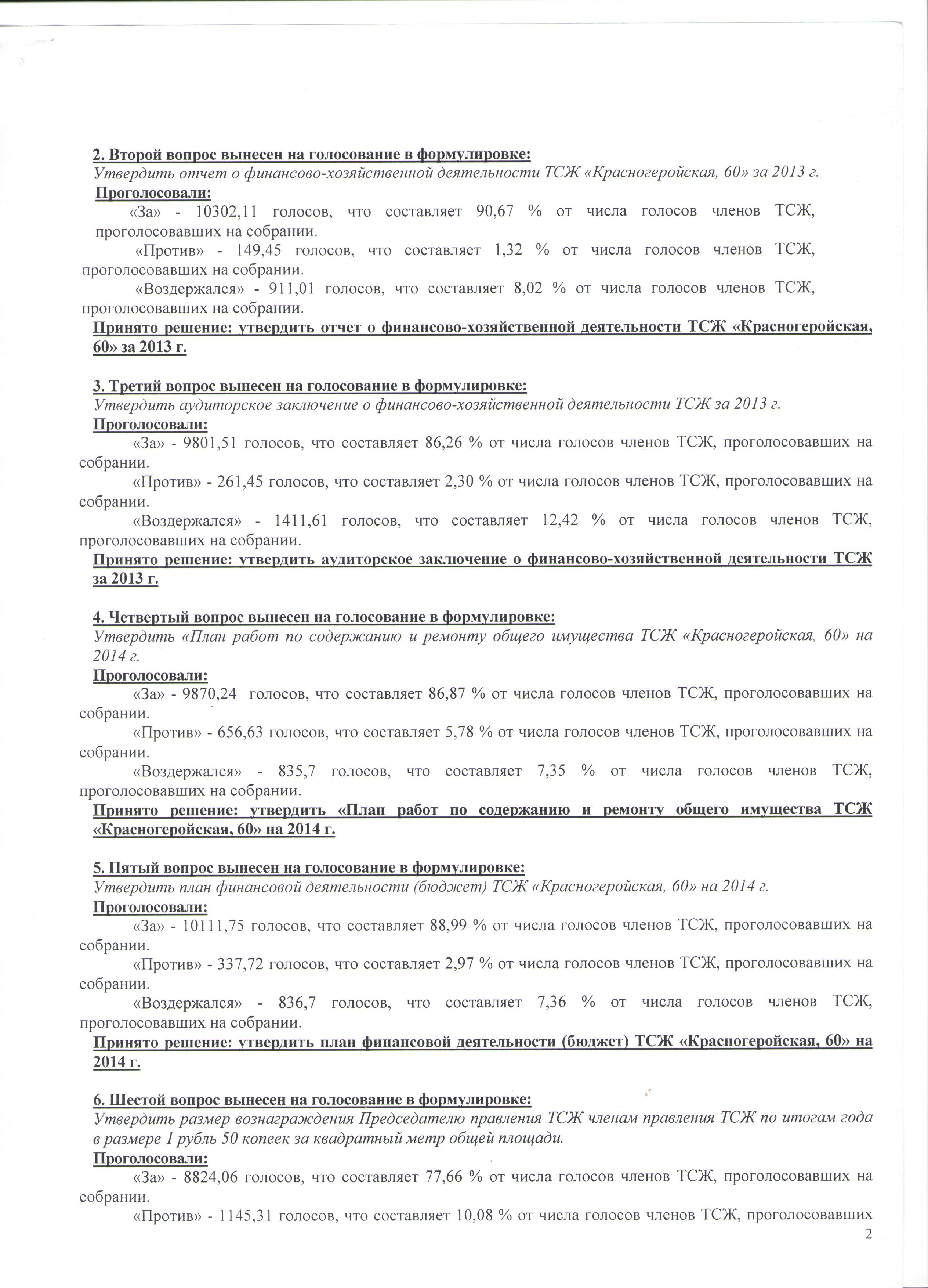 2. Второй вопрос вынесен на голосование в формулировке:
Утвердить отчет о финансово-хозяйственной деятельности ТСЖ «Красногеройская, 60» за 2013 г.
Проголосовали:
«За» - 10302,11 голосов, что составляет 90,67 % от числа голосов членов ТСЖ, проголосовавших на собрании.
«Против» - 149,45 голосов, что составляет 1,32 % от числа голосов членов ТСЖ, проголосовавших на собрании.
«Воздержался» - 911,01 голосов, что составляет 8,02 % от числа голосов членов ТСЖ, проголосовавших на собрании.
Принято решение: утвердить отчет о финансово-хозяйственной деятельности ТСЖ «Красногеройская, 60» за 2013 г.

3. Третий вопрос вынесен на голосование в формулировке:
Утвердить аудиторское заключение о финансово-хозяйственной деятельности ТСЖ за 2013 г.
Проголосовали:
«За» - 9801,51 голосов, что составляет 86,26 % от числа голосов членов ТСЖ, проголосовавших на собрании.
«Против» - 261,45 голосов, что составляет 2,30 % от числа голосов членов ТСЖ, проголосовавших на собрании.
«Воздержался» - 1411,61 голосов, что составляет 12,42 % от числа голосов членов ТСЖ, проголосовавших на собрании.
Принято решение: утвердить аудиторское заключение о финансово-хозяйственной деятельности ТСЖ за 2013 г.

4. Четвертый вопрос вынесен на голосование в формулировке:
Утвердить «План работ по содержанию и ремонту общего имущества ТСЖ «Красногеройская, 60» на 2014 г.
Проголосовали:
«За» - 9870,24 голосов, что составляет 86,87 % от числа голосов членов ТСЖ, проголосовавших на собрании.
«Против» - 656,63 голосов, что составляет 5,78 % от числа голосов членов ТСЖ, проголосовавших на собрании.
«Воздержался» - 835,7 голосов, что составляет 7,35 % от числа голосов членов ТСЖ, проголосовавших на собрании.
Принято решение: утвердить «План работ по содержанию и ремонту общего имущества ТСЖ «Красногеройская, 60» на 2014 г.

5. Пятый вопрос вынесен на голосование в формулировке:
Утвердить план финансовой деятельности (бюджет) ТСЖ «Красногеройская, 60» на 2014 г.
Проголосовали:
«За» - 10111,75 голосов, что составляет 88,99 % от числа голосов членов ТСЖ, проголосовавших на собрании.
«Против» - 337,72 голосов, что составляет 2,97 % от числа голосов членов ТСЖ, проголосовавших на собрании.
«Воздержался» - 836,7 голосов, что составляет 7,36 % от числа голосов членов ТСЖ, проголосовавших на собрании.
Принято решение: утвердить план финансовой деятельности (бюджет) ТСЖ «Красногеройская, 60» на 2014 г.

6. Шестой вопрос вынесен на голосование в формулировке:
Утвердить размер вознаграждения Председателю правления ТСЖ членам правления ТСЖ по итогам года в размере 1 рубль 50 копеек за квадратный метр общей площади.
Проголосовали:
«За» - 8824,06 голосов, что составляет 77,66 % от числа голосов членов ТСЖ, проголосовавших на собрании.
«Против» - 1145,31 голосов, что составляет 10,08 % от числа голосов членов ТСЖ, проголосовавших

2